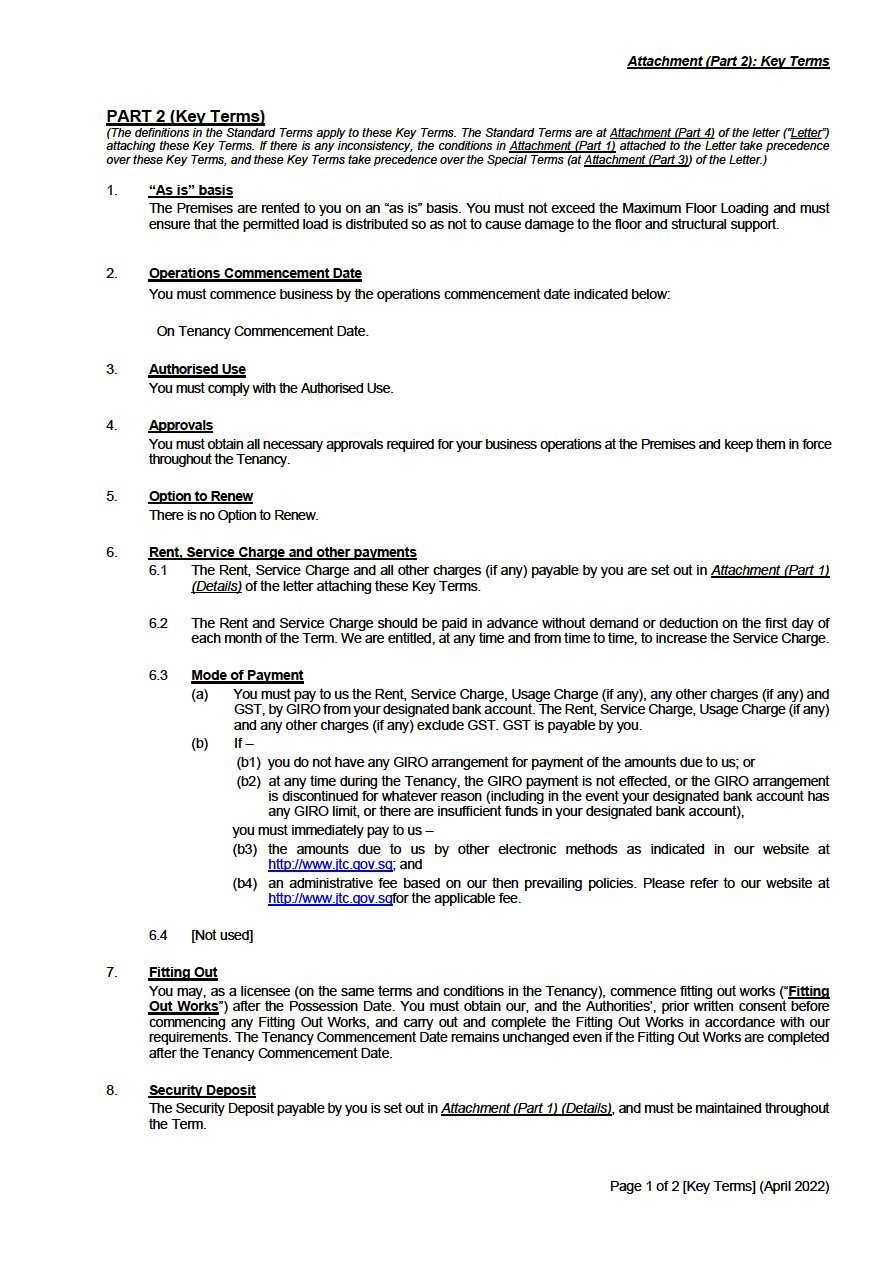 Attachment (Part 2): Key Terms

PART 2 (Key Terms)
(The definitions in the Standard Terms apply to these Key Terms. The Standard Terms are at Attachment (Part 4) of the letter ("Letter") attaching these Key Terms. If there is any inconsistency, the conditions in Attachment (Part 1) attached to the Letter take precedence over these Key Terms, and these Key Terms take precedence over the Special Terms (at Attachment (Part 3)) of the Letter.)

1. "As is" basis
The Premises are rented to you on an "as is" basis. You must not exceed the Maximum Floor Loading and must ensure that the permitted load is distributed so as not to cause damage to the floor and structural support.

2. Operations Commencement Date
You must commence business by the operations commencement date indicated below:

On Tenancy Commencement Date.

3. Authorised Use
You must comply with the Authorised Use.

4. Approvals
You must obtain all necessary approvals required for your business operations at the Premises and keep them in force throughout the Tenancy.

5. Option to Renew
There is no Option to Renew.

6. Rent, Service Charge and other payments
6.1 The Rent, Service Charge and all other charges (if any) payable by you are set out in Attachment (Part 1) (Details) of the letter attaching these Key Terms.

6.2 The Rent and Service Charge should be paid in advance without demand or deduction on the first day of each month of the Term. We are entitled, at any time and from time to time, to increase the Service Charge.

6.3 Mode of Payment
(a) You must pay to us the Rent, Service Charge, Usage Charge (if any), any other charges (if any) and GST, by GIRO from your designated bank account. The Rent, Service Charge, Usage Charge (if any) and any other charges (if any) exclude GST. GST is payable by you.
(b) If –
(b1) you do not have any GIRO arrangement for payment of the amounts due to us; or
(b2) at any time during the Tenancy, the GIRO payment is not effected, or the GIRO arrangement is discontinued for whatever reason (including in the event your designated bank account has any GIRO limit, or there are insufficient funds in your designated bank account),
you must immediately pay to us –
(b3) the amounts due to us by other electronic methods as indicated in our website at http://www.jtc.gov.sg; and
(b4) an administrative fee based on our then prevailing policies. Please refer to our website at http://www.jtc.gov.sgfor the applicable fee.

6.4 [Not used]

7. Fitting Out
You may, as a licensee (on the same terms and conditions in the Tenancy), commence fitting out works ("Fitting Out Works") after the Possession Date. You must obtain our, and the Authorities', prior written consent before commencing any Fitting Out Works, and carry out and complete the Fitting Out Works in accordance with our requirements. The Tenancy Commencement Date remains unchanged even if the Fitting Out Works are completed after the Tenancy Commencement Date.

8. Security Deposit
The Security Deposit payable by you is set out in Attachment (Part 1) (Details), and must be maintained throughout the Term.

Page 1 of 2 [Key Terms] (April 2022)